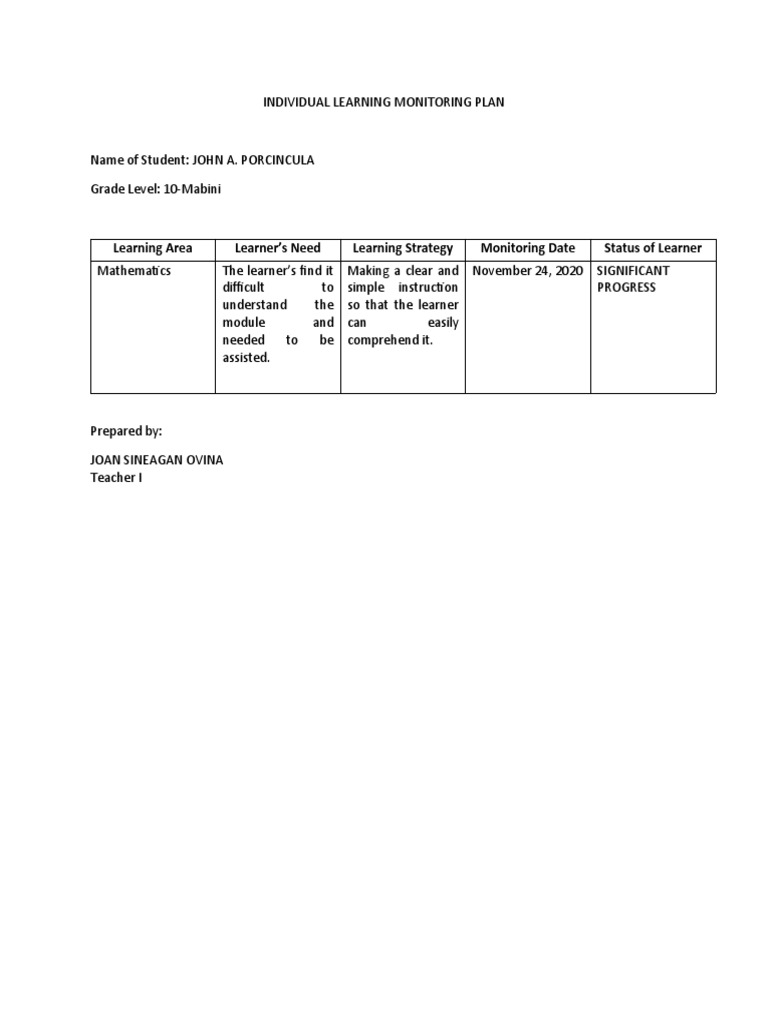 INDIVIDUAL LEARNING MONITORING PLAN

Name of Student: JOHN A. PORCINCULA

Grade Level: 10-Mabini

| Learning Area | Learner's Need | Learning Strategy | Monitoring Date | Status of Learner |
|---|---|---|---|---|
| Mathematics | The learner's find it difficult to understand the module and needed to be assisted. | Making a clear and simple instruction so that the learner can easily comprehend it. | November 24, 2020 | SIGNIFICANT PROGRESS |

Prepared by:

JOAN SINEAGAN OVINA
Teacher I